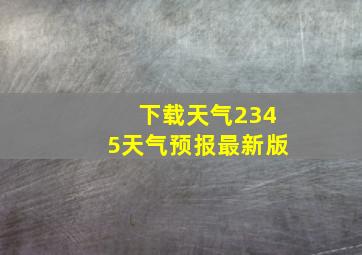 下载天气2345天气预报最新版